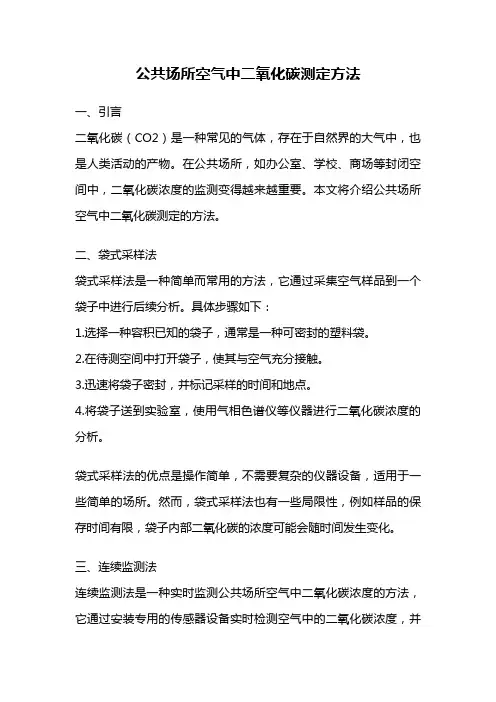 公共场所空气中二氧化碳测定方法

一、引言

二氧化碳（CO2）是一种常见的气体，存在于自然界的大气中，也是人类活动的产物。在公共场所，如办公室、学校、商场等封闭空间中，二氧化碳浓度的监测变得越来越重要。本文将介绍公共场所空气中二氧化碳测定的方法。

二、袋式采样法

袋式采样法是一种简单而常用的方法，它通过采集空气样品到一个袋子中进行后续分析。具体步骤如下：

1.选择一种容积已知的袋子，通常是一种可密封的塑料袋。

2.在待测空间中打开袋子，使其与空气充分接触。

3.迅速将袋子密封，并标记采样的时间和地点。

4.将袋子送到实验室，使用气相色谱仪等仪器进行二氧化碳浓度的分析。

袋式采样法的优点是操作简单，不需要复杂的仪器设备，适用于一些简单的场所。然而，袋式采样法也有一些局限性，例如样品的保存时间有限，袋子内部二氧化碳的浓度可能会随时间发生变化。

三、连续监测法

连续监测法是一种实时监测公共场所空气中二氧化碳浓度的方法，它通过安装专用的传感器设备实时检测空气中的二氧化碳浓度，并